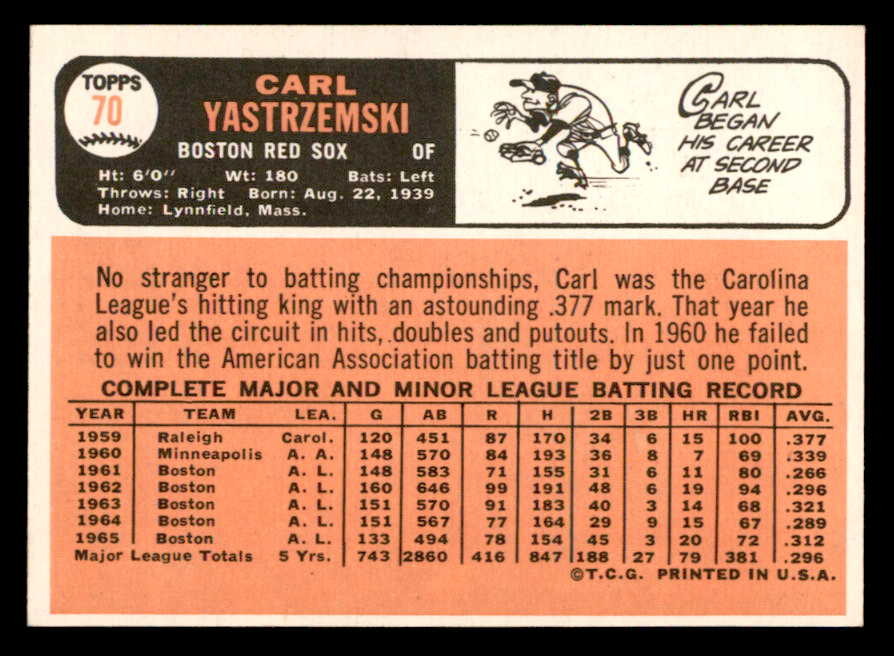 TOPPS
70

CARL
YASTRZEMSKI
BOSTON RED SOX OF

Ht: 6'0" Wt: 180 Bats: Left
Throws: Right Born: Aug. 22, 1939
Home: Lynnfield, Mass.

CARL
BEGAN
HIS CAREER
AT SECOND
BASE

No stranger to batting championships, Carl was the Carolina League's hitting king with an astounding .377 mark. That year he also led the circuit in hits, doubles and putouts. In 1960 he failed to win the American Association batting title by just one point.

COMPLETE MAJOR AND MINOR LEAGUE BATTING RECORD

| YEAR | TEAM | LEA. | G | AB | R | H | 2B | 3B | HR | RBI | AVG. |
|---|---|---|---|---|---|---|---|---|---|---|---|
| 1959 | Raleigh | Carol. | 120 | 451 | 87 | 170 | 34 | 6 | 15 | 100 | .377 |
| 1960 | Minneapolis | A. A. | 148 | 570 | 84 | 193 | 36 | 8 | 7 | 69 | .339 |
| 1961 | Boston | A. L. | 148 | 583 | 71 | 155 | 31 | 6 | 11 | 80 | .266 |
| 1962 | Boston | A. L. | 160 | 646 | 99 | 191 | 48 | 6 | 19 | 94 | .296 |
| 1963 | Boston | A. L. | 151 | 570 | 91 | 183 | 40 | 3 | 14 | 68 | .321 |
| 1964 | Boston | A. L. | 151 | 567 | 77 | 164 | 29 | 9 | 15 | 67 | .289 |
| 1965 | Boston | A. L. | 133 | 494 | 78 | 154 | 45 | 3 | 20 | 72 | .312 |
| Major League Totals | | 5 Yrs. | 743 | 2860 | 416 | 847 | 188 | 27 | 79 | 381 | .296 |

©T.C.G. PRINTED IN U.S.A.